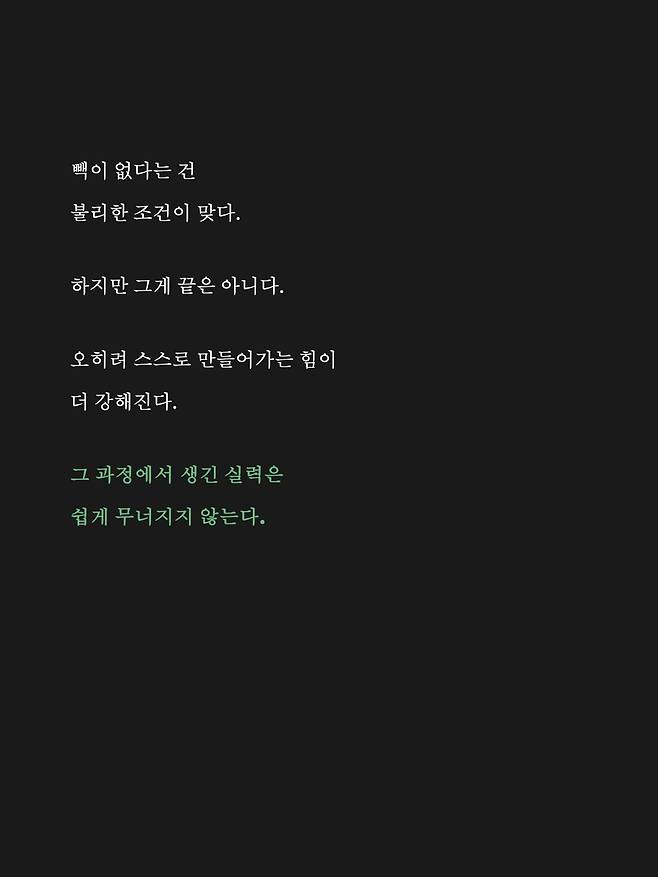 빽이 없다는 건

불리한 조건이 맞다.

하지만 그게 끝은 아니다.

오히려 스스로 만들어가는 힘이

더 강해진다.

그 과정에서 생긴 실력은

쉽게 무너지지 않는다.